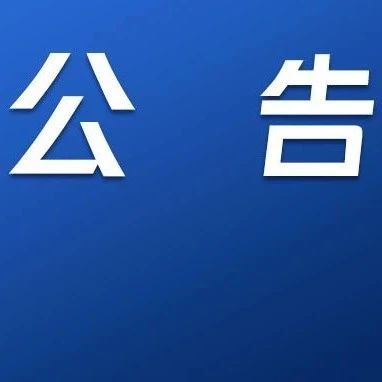 公　告